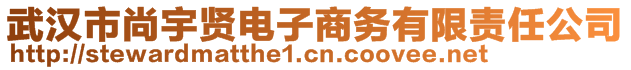 武汉市尚宇贤电子商务有限责任公司
http://stewardmatthe1.cn.coovee.net